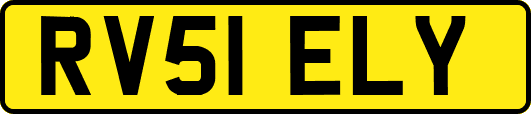 RV51 ELY